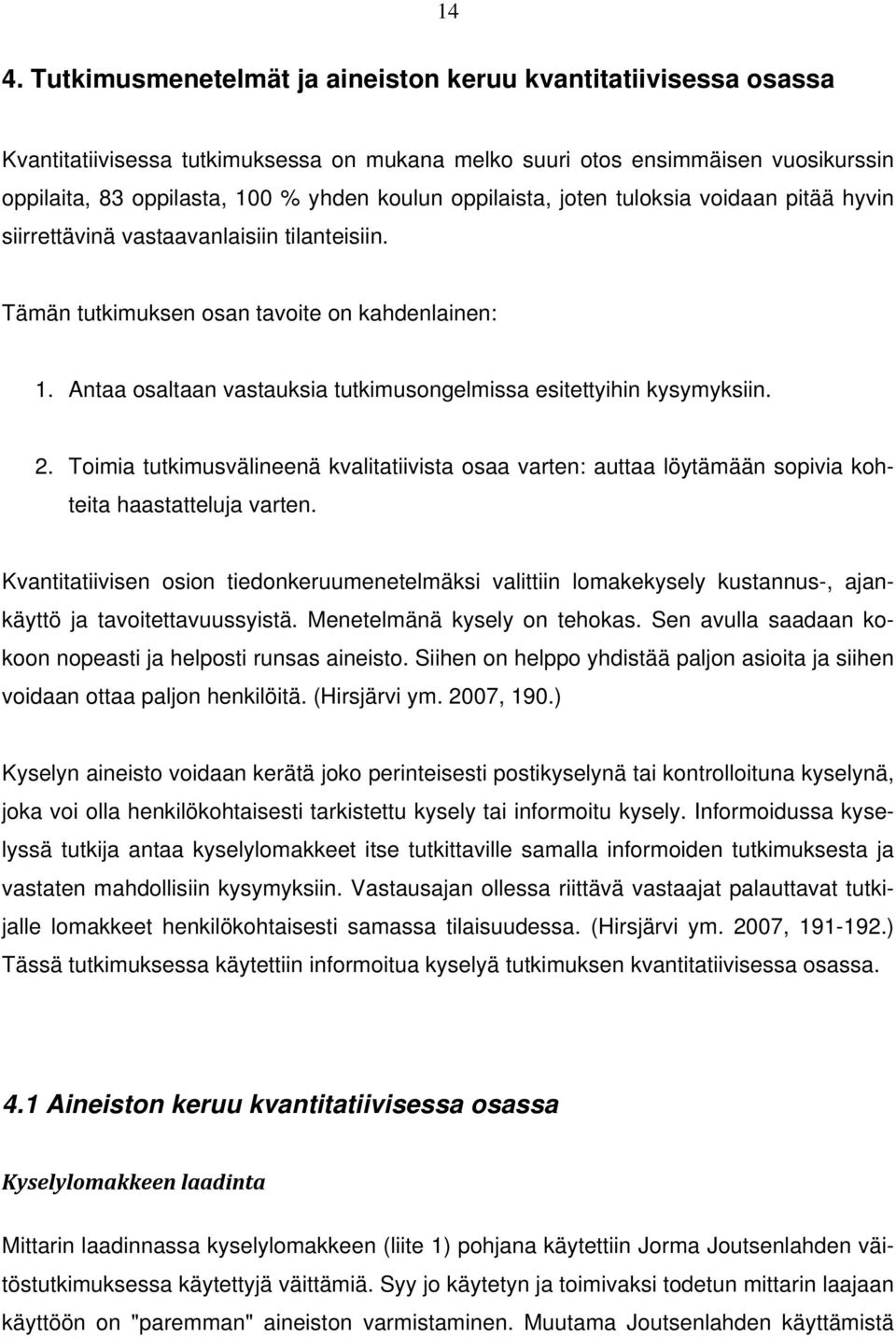 14

4. Tutkimusmenetelmät ja aineiston keruu kvantitatiivisessa osassa

Kvantitatiivisessa tutkimuksessa on mukana melko suuri otos ensimmäisen vuosikurssin oppilaita, 83 oppilasta, 100 % yhden koulun oppilaista, joten tuloksia voidaan pitää hyvin siirrettävinä vastaavanlaisiin tilanteisiin.

Tämän tutkimuksen osan tavoite on kahdenlainen:

1. Antaa osaltaan vastauksia tutkimusongelmissa esitettyihin kysymyksiin.

2. Toimia tutkimusvälineenä kvalitatiivista osaa varten: auttaa löytämään sopivia kohteita haastatteluja varten.

Kvantitatiivisen osion tiedonkeruumenetelmäksi valittiin lomakekysely kustannus-, ajankäyttö ja tavoitettavuussyistä. Menetelmänä kysely on tehokas. Sen avulla saadaan kokoon nopeasti ja helposti runsas aineisto. Siihen on helppo yhdistää paljon asioita ja siihen voidaan ottaa paljon henkilöitä. (Hirsjärvi ym. 2007, 190.)

Kyselyn aineisto voidaan kerätä joko perinteisesti postikyselynä tai kontrolloituna kyselynä, joka voi olla henkilökohtaisesti tarkistettu kysely tai informoitu kysely. Informoidussa kyselyssä tutkija antaa kyselylomakkeet itse tutkittaville samalla informoiden tutkimuksesta ja vastaten mahdollisiin kysymyksiin. Vastausajan ollessa riittävä vastaajat palauttavat tutkijalle lomakkeet henkilökohtaisesti samassa tilaisuudessa. (Hirsjärvi ym. 2007, 191-192.) Tässä tutkimuksessa käytettiin informoitua kyselyä tutkimuksen kvantitatiivisessa osassa.

4.1 Aineiston keruu kvantitatiivisessa osassa

Kyselylomakkeen laadinta

Mittarin laadinnassa kyselylomakkeen (liite 1) pohjana käytettiin Jorma Joutsenlahden väitöstutkimuksessa käytettyjä väittämiä. Syy jo käytetyn ja toimivaksi todetun mittarin laajaan käyttöön on "paremman" aineiston varmistaminen. Muutama Joutsenlahden käyttämistä